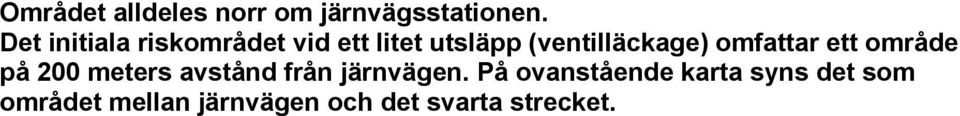 Området alldeles norr om järnvägsstationen.
Det initiala riskområdet vid ett litet utsläpp (ventilläckage) omfattar ett område på 200 meters avstånd från järnvägen. På ovanstående karta syns det som området mellan järnvägen och det svarta strecket.